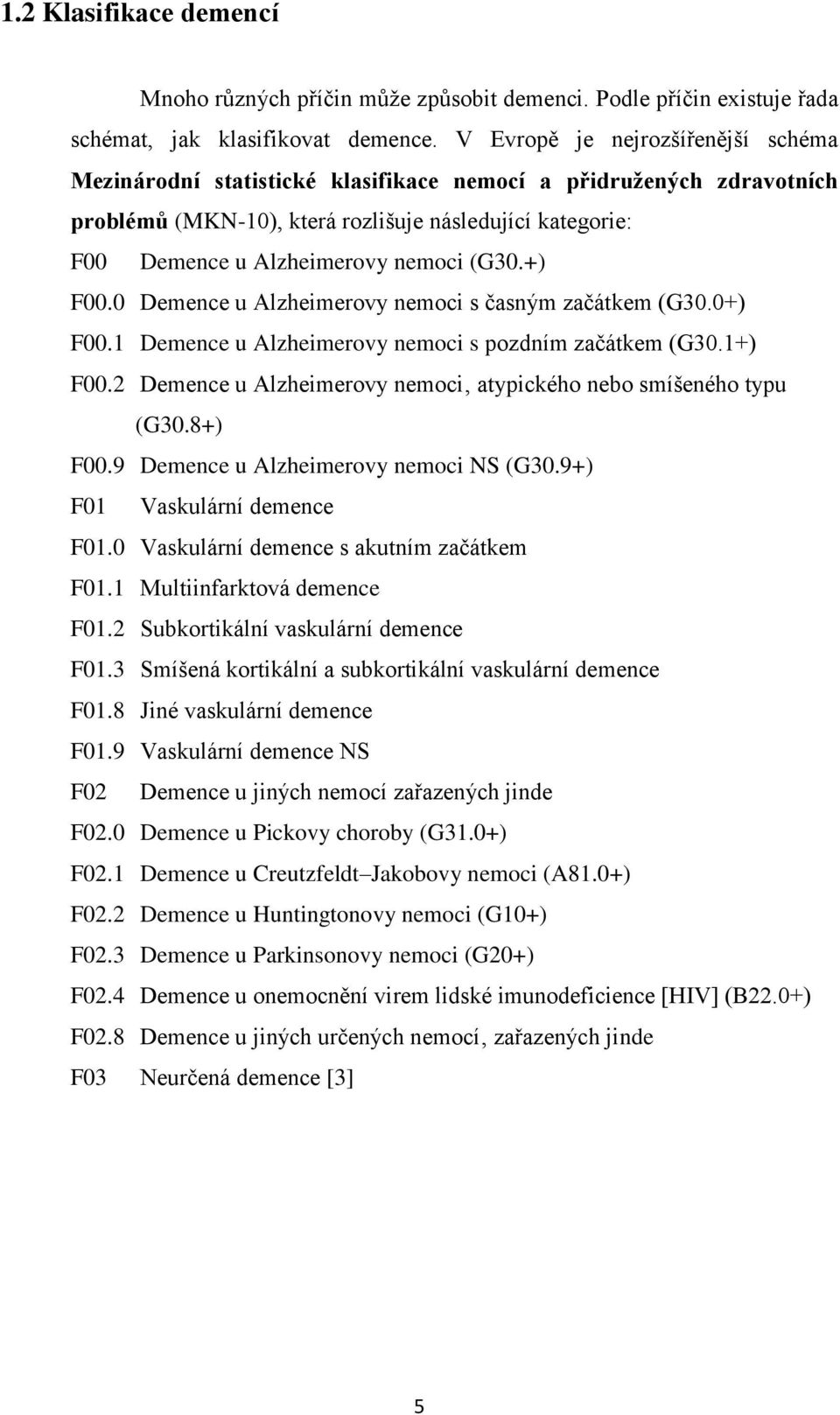 1.2 Klasifikace demencí

Mnoho různých příčin může způsobit demenci. Podle příčin existuje řada schémat, jak klasifikovat demence. V Evropě je nejrozšířenější schéma Mezinárodní statistické klasifikace nemocí a přidružených zdravotních problémů (MKN-10), která rozlišuje následující kategorie:

F00 Demence u Alzheimerovy nemoci (G30.+)
F00.0 Demence u Alzheimerovy nemoci s časným začátkem (G30.0+)
F00.1 Demence u Alzheimerovy nemoci s pozdním začátkem (G30.1+)
F00.2 Demence u Alzheimerovy nemoci, atypického nebo smíšeného typu (G30.8+)
F00.9 Demence u Alzheimerovy nemoci NS (G30.9+)
F01 Vaskulární demence
F01.0 Vaskulární demence s akutním začátkem
F01.1 Multiinfarktová demence
F01.2 Subkortikální vaskulární demence
F01.3 Smíšená kortikální a subkortikální vaskulární demence
F01.8 Jiné vaskulární demence
F01.9 Vaskulární demence NS
F02 Demence u jiných nemocí zařazených jinde
F02.0 Demence u Pickovy choroby (G31.0+)
F02.1 Demence u Creutzfeldt–Jakobovy nemoci (A81.0+)
F02.2 Demence u Huntingtonovy nemoci (G10+)
F02.3 Demence u Parkinsonovy nemoci (G20+)
F02.4 Demence u onemocnění virem lidské imunodeficience [HIV] (B22.0+)
F02.8 Demence u jiných určených nemocí, zařazených jinde
F03 Neurčená demence [3]

5